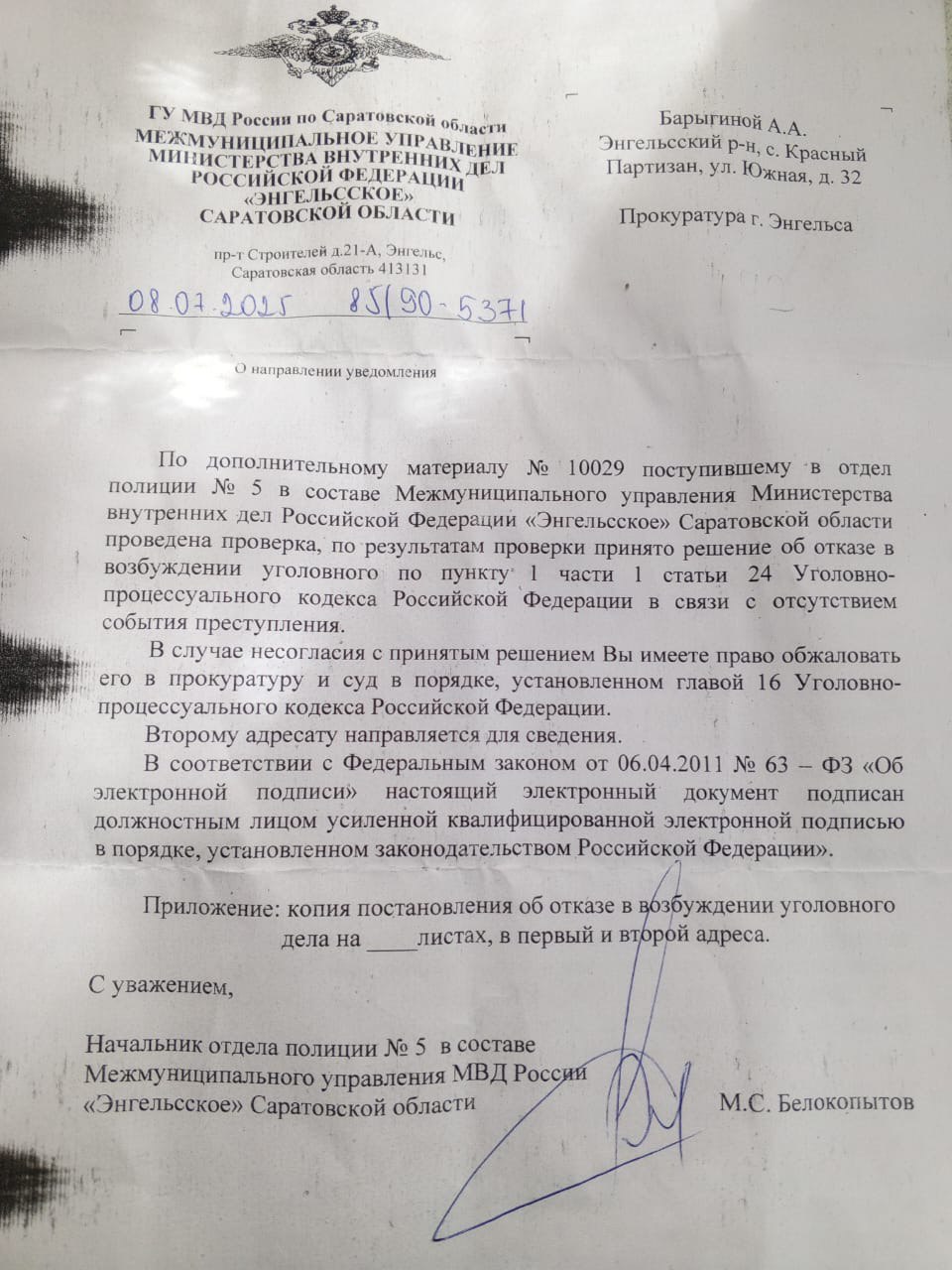 ГУ МВД России по Саратовской области
МЕЖМУНИЦИПАЛЬНОЕ УПРАВЛЕНИЕ
МИНИСТЕРСТВА ВНУТРЕННИХ ДЕЛ
РОССИЙСКОЙ ФЕДЕРАЦИИ
«ЭНГЕЛЬССКОЕ»
САРАТОВСКОЙ ОБЛАСТИ

пр-т Строителей д.21-А, Энгельс,
Саратовская область 413131

08.07.2025 85/90-5371

О направлении уведомления

Барыгиной А.А.
Энгельсский р-н, с. Красный
Партизан, ул. Южная, д. 32

Прокуратура г. Энгельса

По дополнительному материалу № 10029 поступившему в отдел полиции № 5 в составе Межмуниципального управления Министерства внутренних дел Российской Федерации «Энгельсское» Саратовской области проведена проверка, по результатам проверки принято решение об отказе в возбуждении уголовного по пункту 1 части 1 статьи 24 Уголовно-процессуального кодекса Российской Федерации в связи с отсутствием события преступления.

В случае несогласия с принятым решением Вы имеете право обжаловать его в прокуратуру и суд в порядке, установленном главой 16 Уголовно-процессуального кодекса Российской Федерации.

Второму адресату направляется для сведения.

В соответствии с Федеральным законом от 06.04.2011 № 63 – ФЗ «Об электронной подписи» настоящий электронный документ подписан должностным лицом усиленной квалифицированной электронной подписью в порядке, установленном законодательством Российской Федерации».

Приложение: копия постановления об отказе в возбуждении уголовного дела на ____листах, в первый и второй адреса.

С уважением,

Начальник отдела полиции № 5 в составе
Межмуниципального управления МВД России
«Энгельсское» Саратовской области М.С. Белокопытов